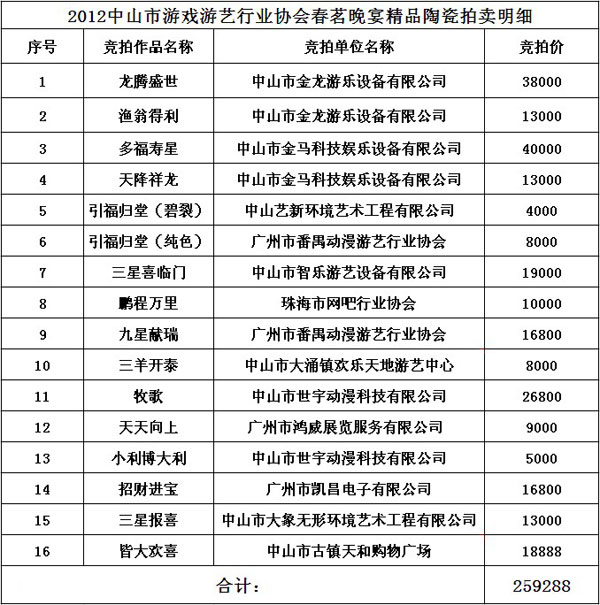 2012中山市游戏游艺行业协会春茗晚宴精品陶瓷拍卖明细

| 序号 | 竞拍作品名称 | 竞拍单位名称 | 竞拍价 |
|---|---|---|---|
| 1 | 龙腾盛世 | 中山市金龙游乐设备有限公司 | 38000 |
| 2 | 渔翁得利 | 中山市金龙游乐设备有限公司 | 13000 |
| 3 | 多福寿星 | 中山市金马科技娱乐设备有限公司 | 40000 |
| 4 | 天降祥龙 | 中山市金马科技娱乐设备有限公司 | 13000 |
| 5 | 引福归堂（碧裂） | 中山艺新环境艺术工程有限公司 | 4000 |
| 6 | 引福归堂（纯色） | 广州市番禺动漫游艺行业协会 | 8000 |
| 7 | 三星喜临门 | 中山市智乐游艺设备有限公司 | 19000 |
| 8 | 鹏程万里 | 珠海市网吧行业协会 | 10000 |
| 9 | 九星献瑞 | 广州市番禺动漫游艺行业协会 | 16800 |
| 10 | 三羊开泰 | 中山市大涌镇欢乐天地游艺中心 | 8000 |
| 11 | 牧歌 | 中山市世宇动漫科技有限公司 | 26800 |
| 12 | 天天向上 | 广州市鸿威展览服务有限公司 | 9000 |
| 13 | 小利博大利 | 中山市世宇动漫科技有限公司 | 5000 |
| 14 | 招财进宝 | 广州市凯昌电子有限公司 | 16800 |
| 15 | 三星报喜 | 中山市大象无形环境艺术工程有限公司 | 13000 |
| 16 | 皆大欢喜 | 中山市古镇天和购物广场 | 18888 |
| 合计： | | | 259288 |